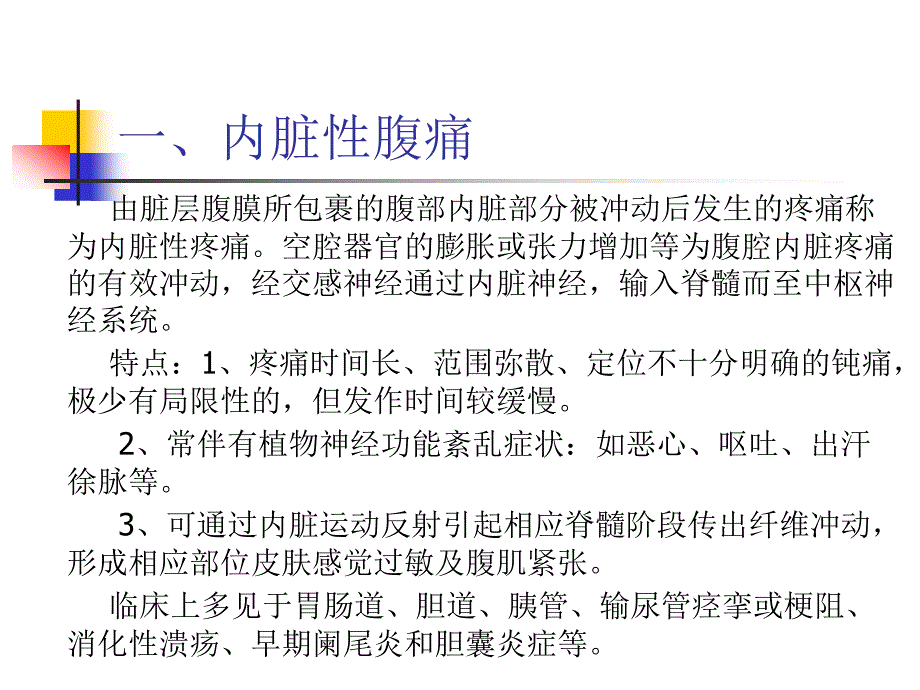 一、内脏性腹痛

由脏层腹膜所包裹的腹部内脏部分被冲动后发生的疼痛称为内脏性疼痛。空腔器官的膨胀或张力增加等为腹腔内脏疼痛的有效冲动，经交感神经通过内脏神经，输入脊髓而至中枢神经系统。

特点：1、疼痛时间长、范围弥散、定位不十分明确的钝痛，极少有局限性的，但发作时间较缓慢。

2、常伴有植物神经功能紊乱症状：如恶心、呕吐、出汗徐脉等。

3、可通过内脏运动反射引起相应脊髓阶段传出纤维冲动，形成相应部位皮肤感觉过敏及腹肌紧张。

临床上多见于胃肠道、胆道、胰管、输尿管痉挛或梗阻、消化性溃疡、早期阑尾炎和胆囊炎症等。